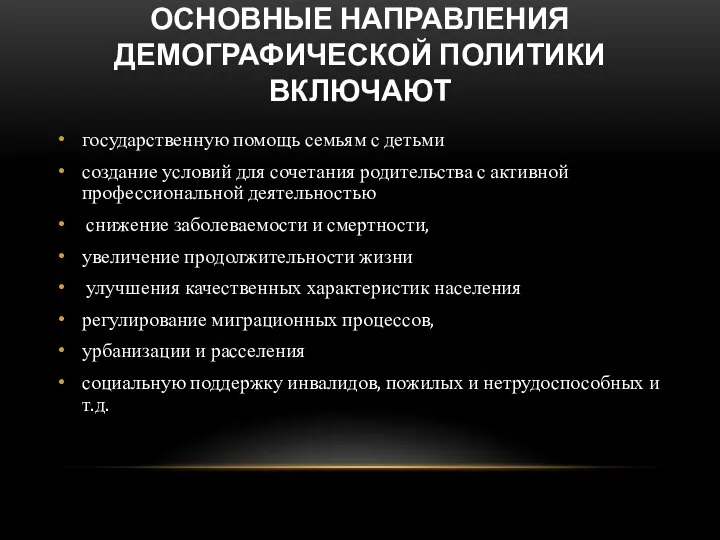 ОСНОВНЫЕ НАПРАВЛЕНИЯ ДЕМОГРАФИЧЕСКОЙ ПОЛИТИКИ ВКЛЮЧАЮТ

• государственную помощь семьям с детьми
• создание условий для сочетания родительства с активной профессиональной деятельностью
• снижение заболеваемости и смертности,
• увеличение продолжительности жизни
• улучшения качественных характеристик населения
• регулирование миграционных процессов,
• урбанизации и расселения
• социальную поддержку инвалидов, пожилых и нетрудоспособных и т.д.